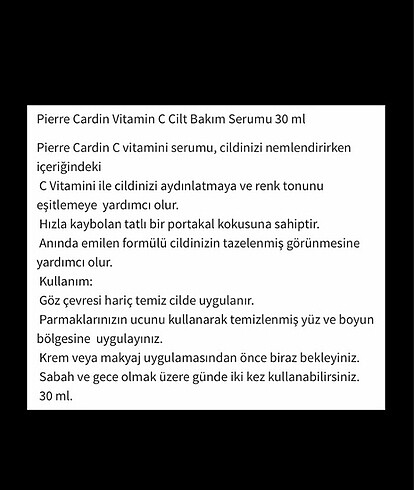 Pierre Cardin Vitamin C Cilt Bakım Serumu 30 ml

Pierre Cardin C vitamini serumu, cildinizi nemlendirirken içeriğindeki
C Vitamini ile cildinizi aydınlatmaya ve renk tonunu eşitlemeye yardımcı olur.
Hızla kaybolan tatlı bir portakal kokusuna sahiptir.
Anında emilen formülü cildinizin tazelenmiş görünmesine yardımcı olur.
Kullanım:
Göz çevresi hariç temiz cilde uygulanır.
Parmaklarınızın ucunu kullanarak temizlenmiş yüz ve boyun bölgesine uygulayınız.
Krem veya makyaj uygulamasından önce biraz bekleyiniz.
Sabah ve gece olmak üzere günde iki kez kullanabilirsiniz.
30 ml.